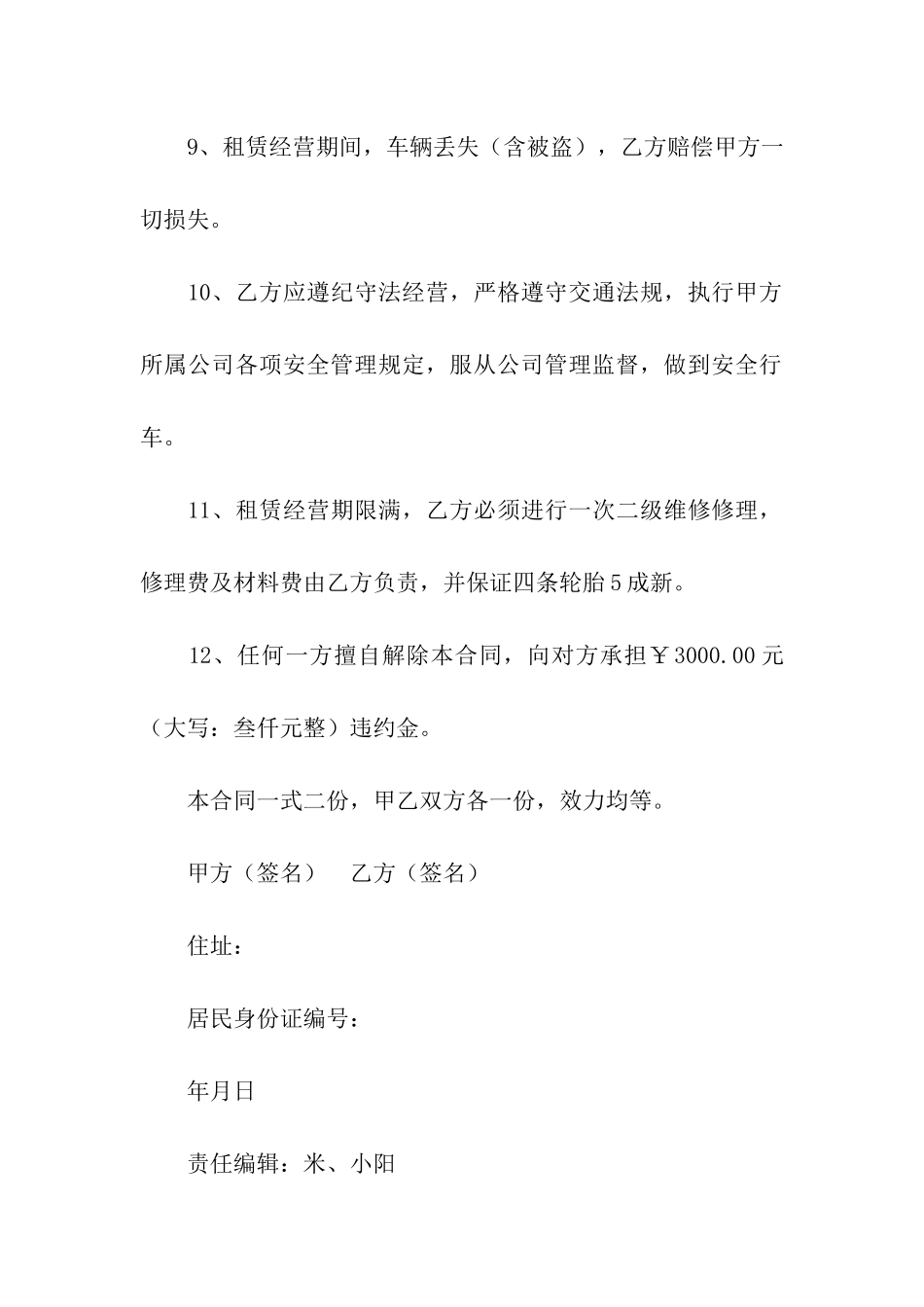 9、租赁经营期间，车辆丢失（含被盗），乙方赔偿甲方一切损失。

10、乙方应遵纪守法经营，严格遵守交通法规，执行甲方所属公司各项安全管理规定，服从公司管理监督，做到安全行车。

11、租赁经营期限满，乙方必须进行一次二级维修修理，修理费及材料费由乙方负责，并保证四条轮胎5成新。

12、任何一方擅自解除本合同，向对方承担￥3000.00元（大写：叁仟元整）违约金。

本合同一式二份，甲乙双方各一份，效力均等。

甲方（签名）　乙方（签名）

住址：

居民身份证编号：

年月日

责任编辑：米、小阳